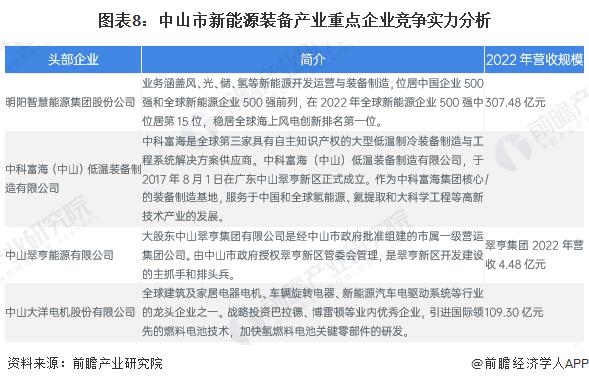 图表8：中山市新能源装备产业重点企业竞争实力分析

| 头部企业 | 简介 | 2022 年营收规模 |
|---|---|---|
| 明阳智慧能源集团股份公司 | 业务涵盖风、光、储、氢等新能源开发运营与装备制造，位居中国企业 500 强和全球新能源企业 500 强前列，在 2022 年全球新能源企业 500 强中位居第 15 位，稳居全球海上风电创新排名第一位。 | 307.48 亿元 |
| 中科富海（中山）低温装备制造有限公司 | 中科富海是全球第三家具有自主知识产权的大型低温制冷装备制造与工程系统解决方案供应商。中科富海（中山）低温装备制造有限公司，于 2017 年 8 月 1 日在广东中山翠亨新区正式成立。作为中科富海集团核心/的装备制造基地，服务于中国和全球氢能源、氦提取和大科学工程等高新技术产业的发展。 | |
| 中山翠亨能源有限公司 | 大股东中山翠亨集团有限公司是经中山市政府批准组建的市属一级营运集团公司。由中山市政府授权翠亨新区管委会管理，是翠亨新区开发建设的主抓手和排头兵。 | 翠亨集团 2022 年营收 4.48 亿元 |
| 中山大洋电机股份有限公司 | 全球建筑及家居电器电机、车辆旋转电器、新能源汽车电驱动系统等行业的龙头企业之一。战略投资巴拉德、博雷顿等业内优秀企业，引进国际领先的燃料电池技术，加快氢燃料电池关键零部件的研发。 | 109.30 亿元 |

资料来源：前瞻产业研究院

@前瞻经济学人APP